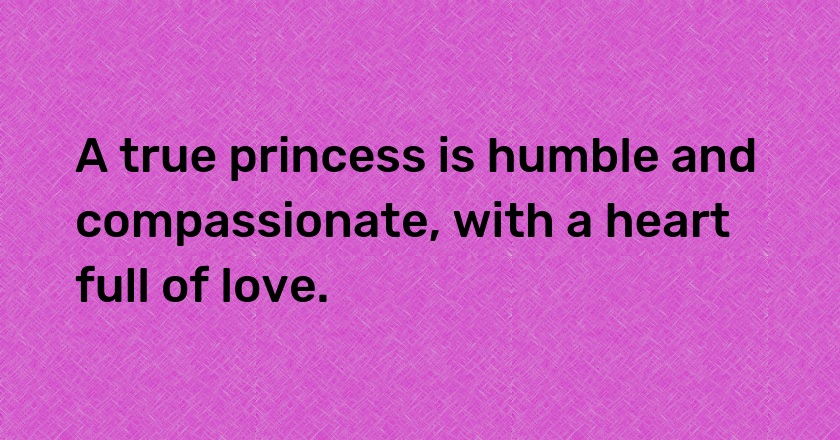 A true princess is humble and compassionate, with a heart full of love.